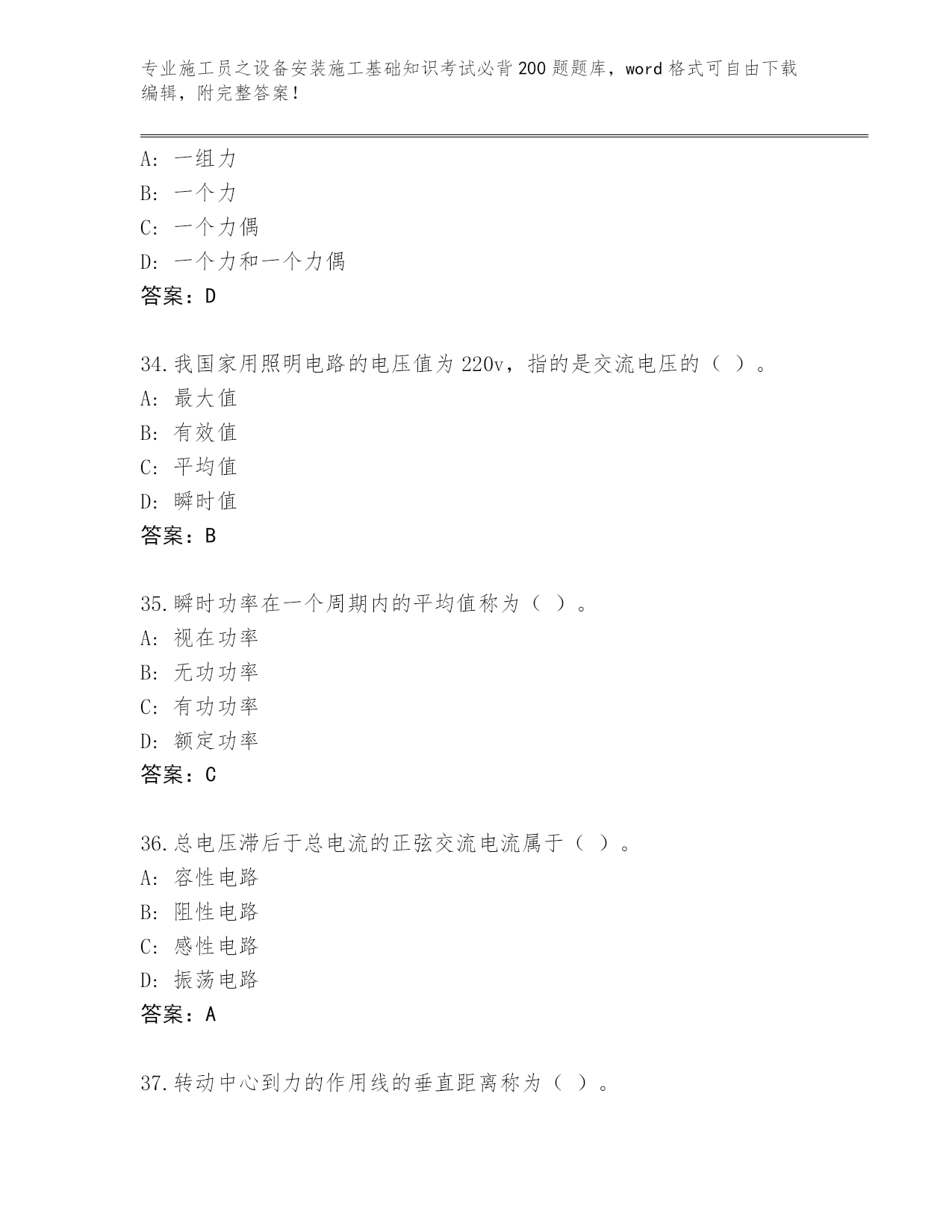 专业施工员之设备安装施工基础知识考试必背200题题库，word格式可自由下载编辑，附完整答案！

A：一组力
B：一个力
C：一个力偶
D：一个力和一个力偶
答案：D

34.我国家用照明电路的电压值为220v，指的是交流电压的（ ）。
A：最大值
B：有效值
C：平均值
D：瞬时值
答案：B

35.瞬时功率在一个周期内的平均值称为（ ）。
A：视在功率
B：无功功率
C：有功功率
D：额定功率
答案：C

36.总电压滞后于总电流的正弦交流电流属于（ ）。
A：容性电路
B：阻性电路
C：感性电路
D：振荡电路
答案：A

37.转动中心到力的作用线的垂直距离称为（ ）。